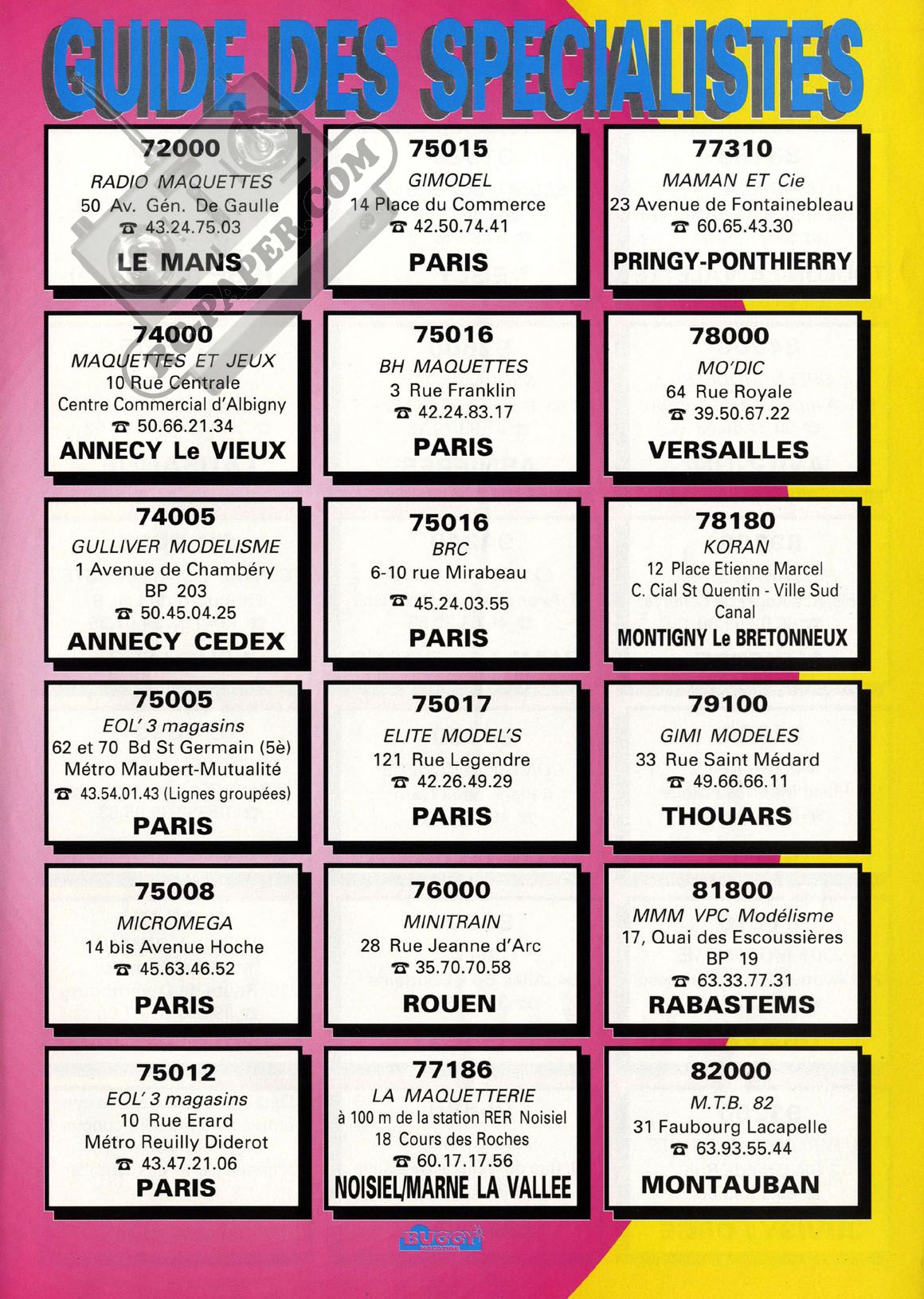 GUIDE DES SPECIALISTES

RC-PAPER.COM

72000
RADIO MAQUETTES
50 Av. Gén. De Gaulle
☎ 43.24.75.03
LE MANS

74000
MAQUETTES ET JEUX
10 Rue Centrale
Centre Commercial d'Albigny
☎ 50.66.21.34
ANNECY Le VIEUX

74005
GULLIVER MODELISME
1 Avenue de Chambéry
BP 203
☎ 50.45.04.25
ANNECY CEDEX

75005
EOL' 3 magasins
62 et 70 Bd St Germain (5è)
Métro Maubert-Mutualité
☎ 43.54.01.43 (Lignes groupées)
PARIS

75008
MICROMEGA
14 bis Avenue Hoche
☎ 45.63.46.52
PARIS

75012
EOL' 3 magasins
10 Rue Erard
Métro Reuilly Diderot
☎ 43.47.21.06
PARIS

75015
GIMODEL
14 Place du Commerce
☎ 42.50.74.41
PARIS

75016
BH MAQUETTES
3 Rue Franklin
☎ 42.24.83.17
PARIS

75016
BRC
6-10 rue Mirabeau
☎ 45.24.03.55
PARIS

75017
ELITE MODEL'S
121 Rue Legendre
☎ 42.26.49.29
PARIS

76000
MINITRAIN
28 Rue Jeanne d'Arc
☎ 35.70.70.58
ROUEN

77186
LA MAQUETTERIE
à 100 m de la station RER Noisiel
18 Cours des Roches
☎ 60.17.17.56
NOISIEL/MARNE LA VALLEE

77310
MAMAN ET Cie
23 Avenue de Fontainebleau
☎ 60.65.43.30
PRINGY-PONTHIERRY

78000
MO'DIC
64 Rue Royale
☎ 39.50.67.22
VERSAILLES

78180
KORAN
12 Place Etienne Marcel
C. Cial St Quentin - Ville Sud
Canal
MONTIGNY Le BRETONNEUX

79100
GIMI MODELES
33 Rue Saint Médard
☎ 49.66.66.11
THOUARS

81800
MMM VPC Modélisme
17, Quai des Escoussières
BP 19
☎ 63.33.77.31
RABASTEMS

82000
M.T.B. 82
31 Faubourg Lacapelle
☎ 63.93.55.44
MONTAUBAN

BUGGY